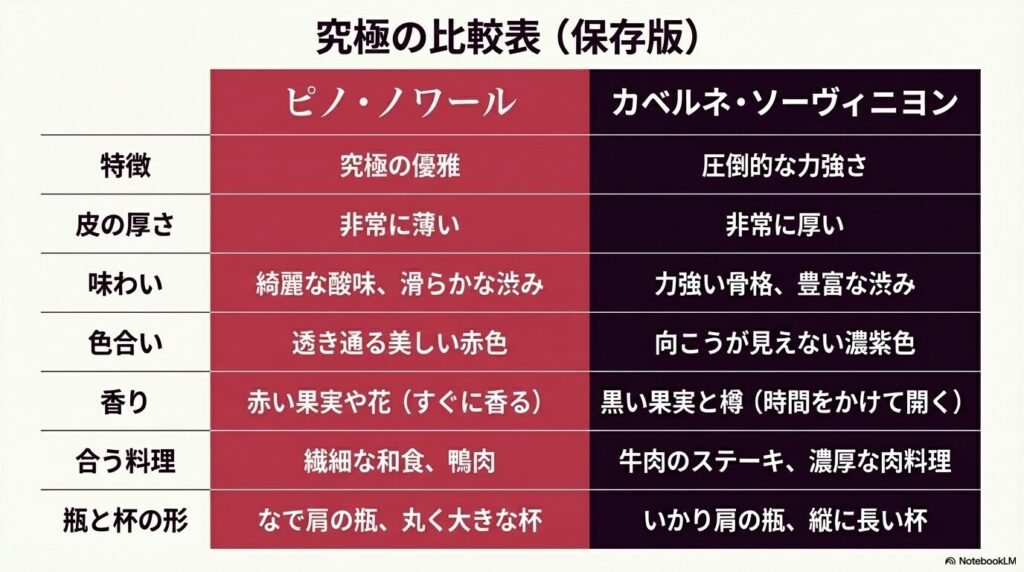 究極の比較表（保存版）

|  | ピノ・ノワール | カベルネ・ソーヴィニヨン |
|---|---|---|
| 特徴 | 究極の優雅 | 圧倒的な力強さ |
| 皮の厚さ | 非常に薄い | 非常に厚い |
| 味わい | 綺麗な酸味、滑らかな渋み | 力強い骨格、豊富な渋み |
| 色合い | 透き通る美しい赤色 | 向こうが見えない濃紫色 |
| 香り | 赤い果実や花（すぐに香る） | 黒い果実と樽（時間をかけて開く） |
| 合う料理 | 繊細な和食、鴨肉 | 牛肉のステーキ、濃厚な肉料理 |
| 瓶と杯の形 | なで肩の瓶、丸く大きな杯 | いかり肩の瓶、縦に長い杯 |

NotebookLM